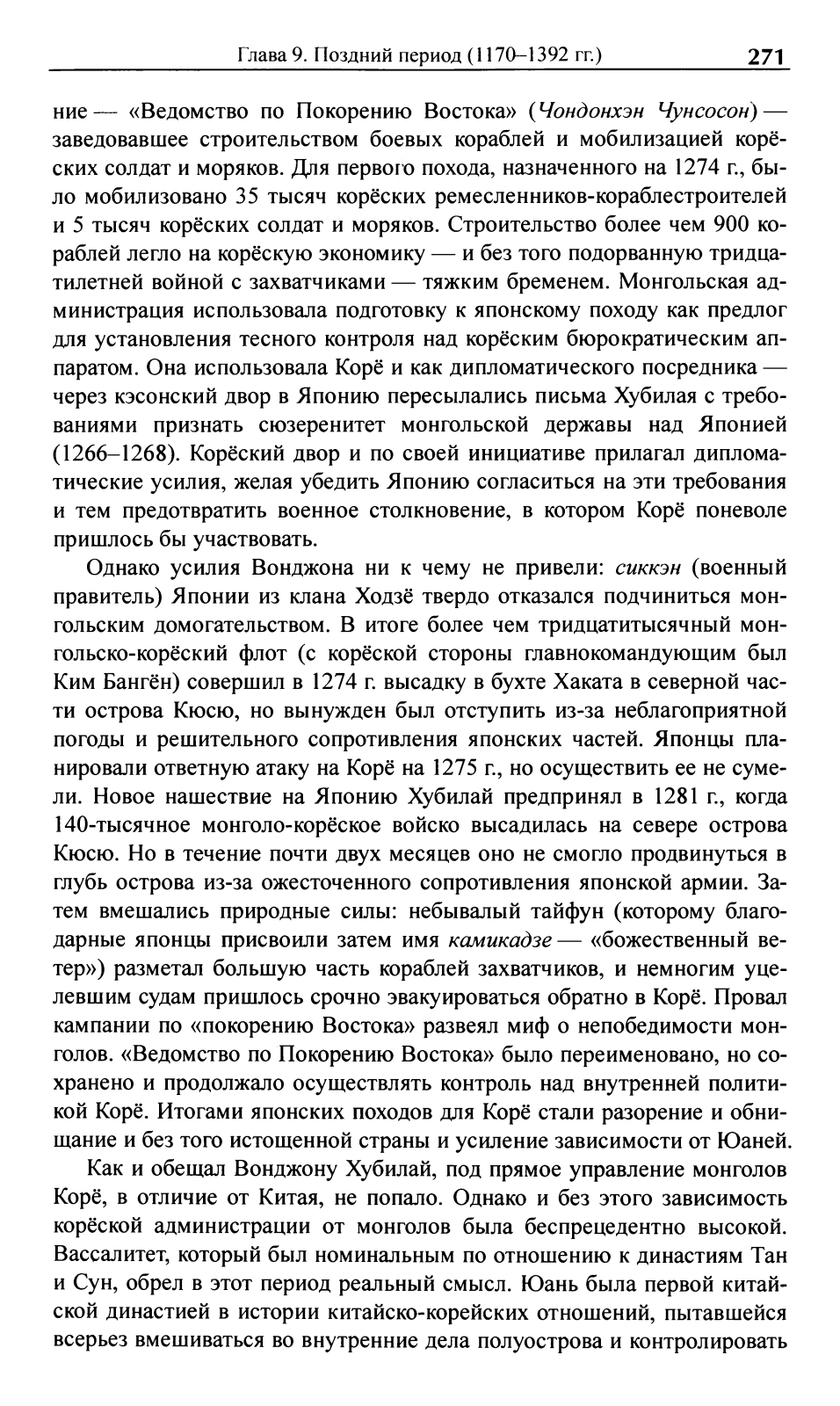 Глава 9. Поздний период (1170–1392 гг.) 271

ние — «Ведомство по Покорению Востока» (Чондонхэн Чунсосон) — заведовавшее строительством боевых кораблей и мобилизацией корёских солдат и моряков. Для первого похода, назначенного на 1274 г., было мобилизовано 35 тысяч корёских ремесленников-кораблестроителей и 5 тысяч корёских солдат и моряков. Строительство более чем 900 кораблей легло на корёскую экономику — и без того подорванную тридцатилетней войной с захватчиками — тяжким бременем. Монгольская администрация использовала подготовку к японскому походу как предлог для установления тесного контроля над корёским бюрократическим аппаратом. Она использовала Корё и как дипломатического посредника — через кэсонский двор в Японию пересылались письма Хубилая с требованиями признать сюзеренитет монгольской державы над Японией (1266–1268). Корёский двор и по своей инициативе прилагал дипломатические усилия, желая убедить Японию согласиться на эти требования и тем предотвратить военное столкновение, в котором Корё поневоле пришлось бы участвовать.

Однако усилия Вонджона ни к чему не привели: сиккэн (военный правитель) Японии из клана Ходзё твердо отказался подчиниться монгольским домогательством. В итоге более чем тридцатитысячный монгольско-корёский флот (с корёской стороны главнокомандующим был Ким Бангён) совершил в 1274 г. высадку в бухте Хаката в северной части острова Кюсю, но вынужден был отступить из-за неблагоприятной погоды и решительного сопротивления японских частей. Японцы планировали ответную атаку на Корё на 1275 г., но осуществить ее не сумели. Новое нашествие на Японию Хубилай предпринял в 1281 г., когда 140-тысячное монголо-корёское войско высадилась на севере острова Кюсю. Но в течение почти двух месяцев оно не смогло продвинуться в глубь острова из-за ожесточенного сопротивления японской армии. Затем вмешались природные силы: небывалый тайфун (которому благодарные японцы присвоили затем имя камикадзе — «божественный ветер») разметал большую часть кораблей захватчиков, и немногим уцелевшим судам пришлось срочно эвакуироваться обратно в Корё. Провал кампании по «покорению Востока» развеял миф о непобедимости монголов. «Ведомство по Покорению Востока» было переименовано, но сохранено и продолжало осуществлять контроль над внутренней политикой Корё. Итогами японских походов для Корё стали разорение и обнищание и без того истощенной страны и усиление зависимости от Юаней.

Как и обещал Вонджону Хубилай, под прямое управление монголов Корё, в отличие от Китая, не попало. Однако и без этого зависимость корёской администрации от монголов была беспрецедентно высокой. Вассалитет, который был номинальным по отношению к династиям Тан и Сун, обрел в этот период реальный смысл. Юань была первой китайской династией в истории китайско-корейских отношений, пытавшейся всерьез вмешиваться во внутренние дела полуострова и контролировать